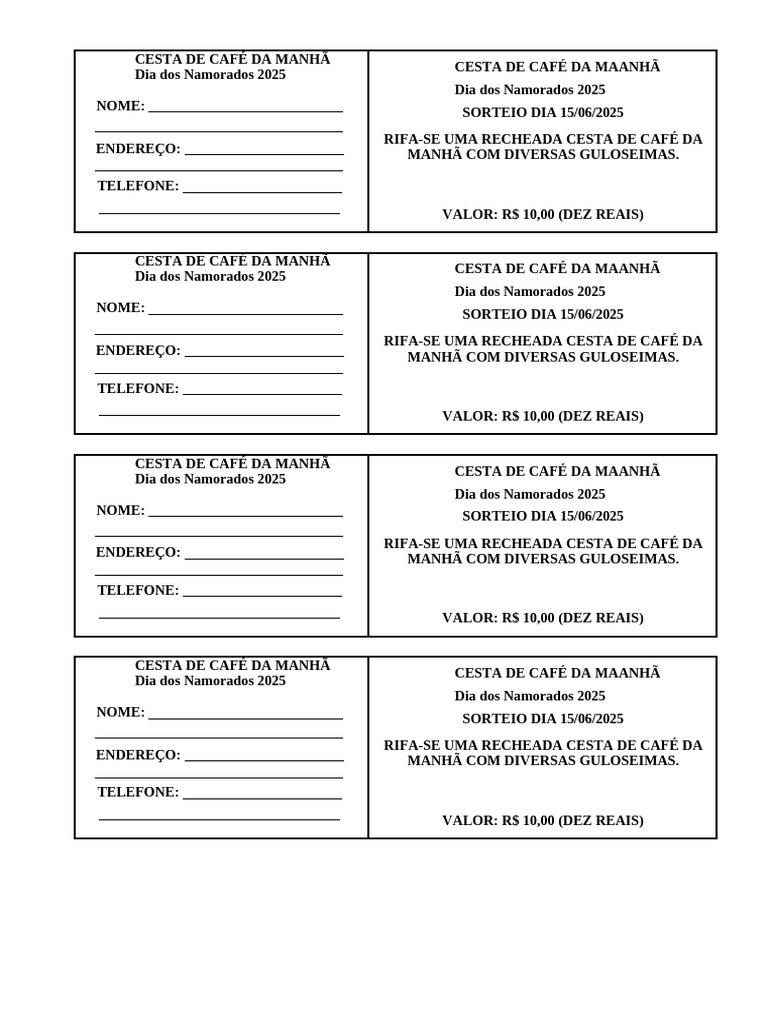 CESTA DE CAFÉ DA MANHÃ
Dia dos Namorados 2025

NOME: ____

____

ENDEREÇO: ____

____

TELEFONE: ____

____

CESTA DE CAFÉ DA MAANHÃ
Dia dos Namorados 2025
SORTEIO DIA 15/06/2025

RIFA-SE UMA RECHEADA CESTA DE CAFÉ DA MANHÃ COM DIVERSAS GULOSEIMAS.

VALOR: R$ 10,00 (DEZ REAIS)

CESTA DE CAFÉ DA MANHÃ
Dia dos Namorados 2025

NOME: ____

____

ENDEREÇO: ____

____

TELEFONE: ____

____

CESTA DE CAFÉ DA MAANHÃ
Dia dos Namorados 2025
SORTEIO DIA 15/06/2025

RIFA-SE UMA RECHEADA CESTA DE CAFÉ DA MANHÃ COM DIVERSAS GULOSEIMAS.

VALOR: R$ 10,00 (DEZ REAIS)

CESTA DE CAFÉ DA MANHÃ
Dia dos Namorados 2025

NOME: ____

____

ENDEREÇO: ____

____

TELEFONE: ____

____

CESTA DE CAFÉ DA MAANHÃ
Dia dos Namorados 2025
SORTEIO DIA 15/06/2025

RIFA-SE UMA RECHEADA CESTA DE CAFÉ DA MANHÃ COM DIVERSAS GULOSEIMAS.

VALOR: R$ 10,00 (DEZ REAIS)

CESTA DE CAFÉ DA MANHÃ
Dia dos Namorados 2025

NOME: ____

____

ENDEREÇO: ____

____

TELEFONE: ____

____

CESTA DE CAFÉ DA MAANHÃ
Dia dos Namorados 2025
SORTEIO DIA 15/06/2025

RIFA-SE UMA RECHEADA CESTA DE CAFÉ DA MANHÃ COM DIVERSAS GULOSEIMAS.

VALOR: R$ 10,00 (DEZ REAIS)